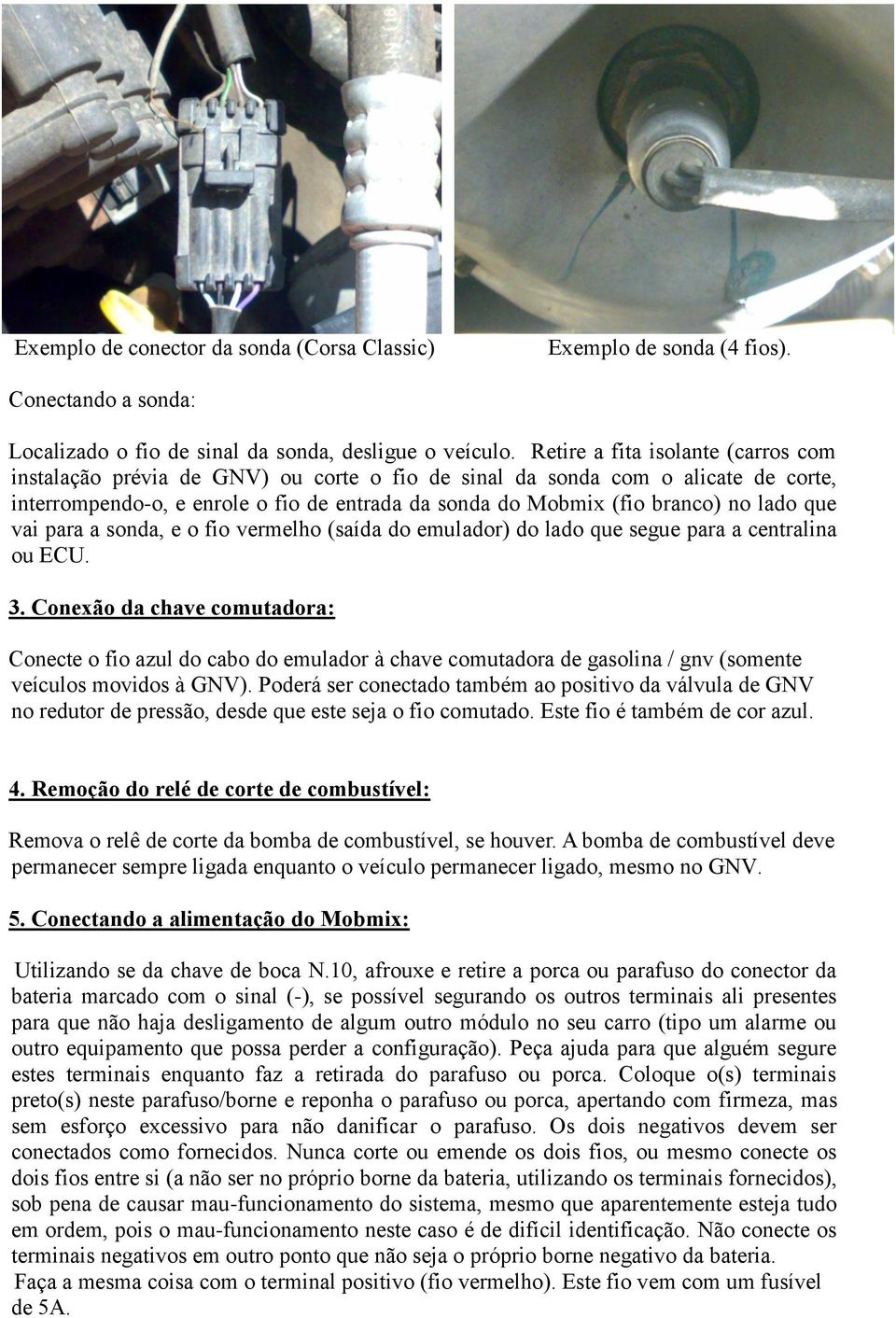 Exemplo de conector da sonda (Corsa Classic)

Exemplo de sonda (4 fios).

Conectando a sonda:

Localizado o fio de sinal da sonda, desligue o veículo. Retire a fita isolante (carros com instalação prévia de GNV) ou corte o fio de sinal da sonda com o alicate de corte, interrompendo-o, e enrole o fio de entrada da sonda do Mobmix (fio branco) no lado que vai para a sonda, e o fio vermelho (saída do emulador) do lado que segue para a centralina ou ECU.

3. Conexão da chave comutadora:

Conecte o fio azul do cabo do emulador à chave comutadora de gasolina / gnv (somente veículos movidos à GNV). Poderá ser conectado também ao positivo da válvula de GNV no redutor de pressão, desde que este seja o fio comutado. Este fio é também de cor azul.

4. Remoção do relé de corte de combustível:

Remova o relê de corte da bomba de combustível, se houver. A bomba de combustível deve permanecer sempre ligada enquanto o veículo permanecer ligado, mesmo no GNV.

5. Conectando a alimentação do Mobmix:

Utilizando se da chave de boca N.10, afrouxe e retire a porca ou parafuso do conector da bateria marcado com o sinal (-), se possível segurando os outros terminais ali presentes para que não haja desligamento de algum outro módulo no seu carro (tipo um alarme ou outro equipamento que possa perder a configuração). Peça ajuda para que alguém segure estes terminais enquanto faz a retirada do parafuso ou porca. Coloque o(s) terminais preto(s) neste parafuso/borne e reponha o parafuso ou porca, apertando com firmeza, mas sem esforço excessivo para não danificar o parafuso. Os dois negativos devem ser conectados como fornecidos. Nunca corte ou emende os dois fios, ou mesmo conecte os dois fios entre si (a não ser no próprio borne da bateria, utilizando os terminais fornecidos), sob pena de causar mau-funcionamento do sistema, mesmo que aparentemente esteja tudo em ordem, pois o mau-funcionamento neste caso é de difícil identificação. Não conecte os terminais negativos em outro ponto que não seja o próprio borne negativo da bateria.
Faça a mesma coisa com o terminal positivo (fio vermelho). Este fio vem com um fusível de 5A.